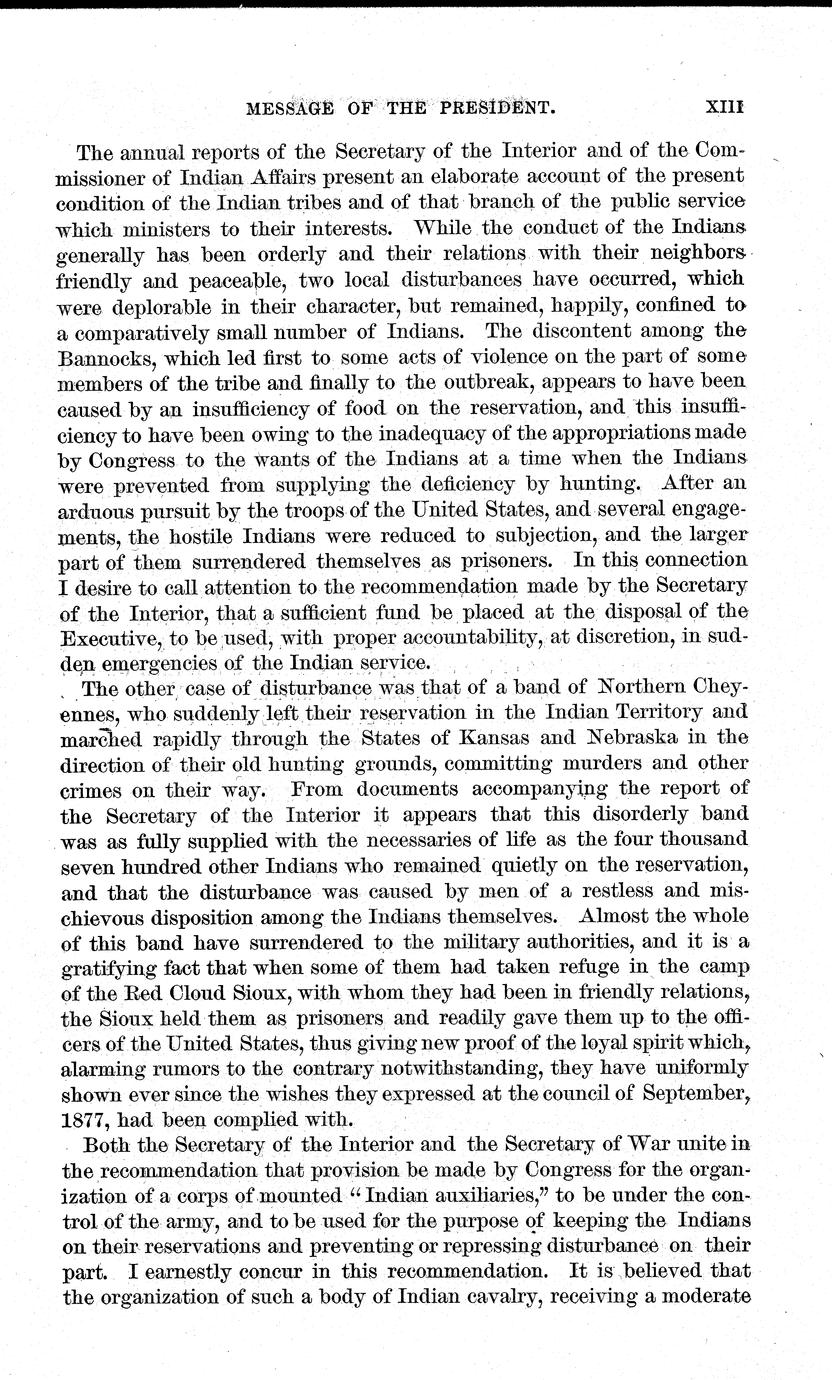 MESSAGE OF THE PRESIDENT. XIII

The annual reports of the Secretary of the Interior and of the Commissioner of Indian Affairs present an elaborate account of the present condition of the Indian tribes and of that branch of the public service which ministers to their interests. While the conduct of the Indians generally has been orderly and their relations with their neighbors friendly and peaceable, two local disturbances have occurred, which were deplorable in their character, but remained, happily, confined to a comparatively small number of Indians. The discontent among the Bannocks, which led first to some acts of violence on the part of some members of the tribe and finally to the outbreak, appears to have been caused by an insufficiency of food on the reservation, and this insufficiency to have been owing to the inadequacy of the appropriations made by Congress to the wants of the Indians at a time when the Indians were prevented from supplying the deficiency by hunting. After an arduous pursuit by the troops of the United States, and several engagements, the hostile Indians were reduced to subjection, and the larger part of them surrendered themselves as prisoners. In this connection I desire to call attention to the recommendation made by the Secretary of the Interior, that a sufficient fund be placed at the disposal of the Executive, to be used, with proper accountability, at discretion, in sudden emergencies of the Indian service.

The other case of disturbance was that of a band of Northern Cheyennes, who suddenly left their reservation in the Indian Territory and marched rapidly through the States of Kansas and Nebraska in the direction of their old hunting grounds, committing murders and other crimes on their way. From documents accompanying the report of the Secretary of the Interior it appears that this disorderly band was as fully supplied with the necessaries of life as the four thousand seven hundred other Indians who remained quietly on the reservation, and that the disturbance was caused by men of a restless and mischievous disposition among the Indians themselves. Almost the whole of this band have surrendered to the military authorities, and it is a gratifying fact that when some of them had taken refuge in the camp of the Red Cloud Sioux, with whom they had been in friendly relations, the Sioux held them as prisoners and readily gave them up to the officers of the United States, thus giving new proof of the loyal spirit which, alarming rumors to the contrary notwithstanding, they have uniformly shown ever since the wishes they expressed at the council of September, 1877, had been complied with.

Both the Secretary of the Interior and the Secretary of War unite in the recommendation that provision be made by Congress for the organization of a corps of mounted "Indian auxiliaries," to be under the control of the army, and to be used for the purpose of keeping the Indians on their reservations and preventing or repressing disturbance on their part. I earnestly concur in this recommendation. It is believed that the organization of such a body of Indian cavalry, receiving a moderate